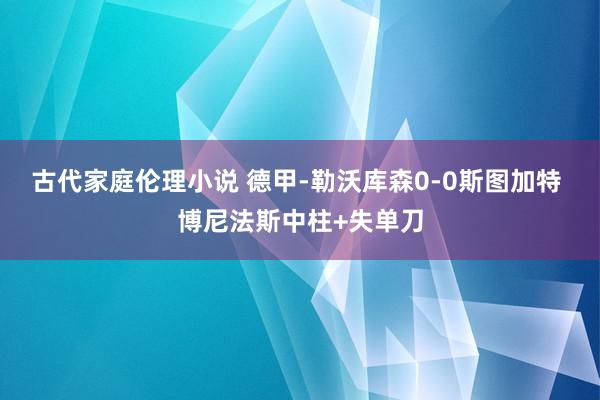 古代家庭伦理小说 德甲-勒沃库森0-0斯图加特 博尼法斯中柱+失单刀